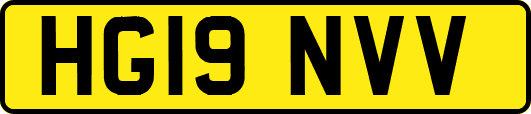 HG19 NVV